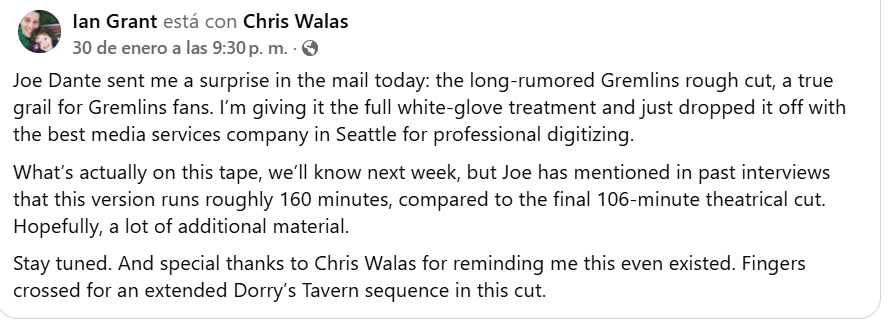 Ian Grant está con Chris Walas
30 de enero a las 9:30 p. m. ·

Joe Dante sent me a surprise in the mail today: the long-rumored Gremlins rough cut, a true grail for Gremlins fans. I'm giving it the full white-glove treatment and just dropped it off with the best media services company in Seattle for professional digitizing.

What's actually on this tape, we'll know next week, but Joe has mentioned in past interviews that this version runs roughly 160 minutes, compared to the final 106-minute theatrical cut. Hopefully, a lot of additional material.

Stay tuned. And special thanks to Chris Walas for reminding me this even existed. Fingers crossed for an extended Dorry's Tavern sequence in this cut.